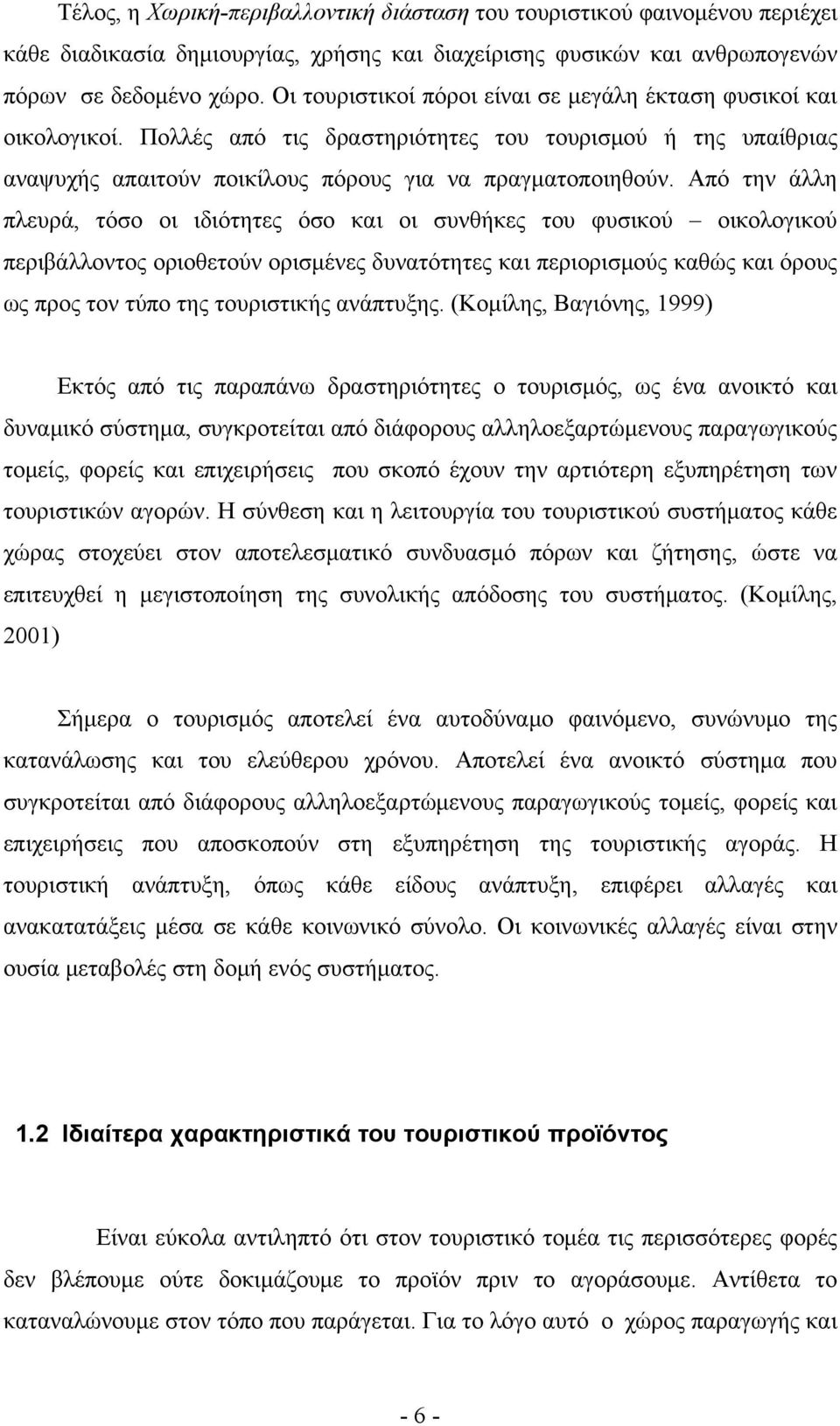 Τέλος, η Χωρική-περιβαλλοντική διάσταση του τουριστικού φαινομένου περιέχει κάθε διαδικασία δημιουργίας, χρήσης και διαχείρισης φυσικών και ανθρωπογενών πόρων σε δεδομένο χώρο. Οι τουριστικοί πόροι είναι σε μεγάλη έκταση φυσικοί και οικολογικοί. Πολλές από τις δραστηριότητες του τουρισμού ή της υπαίθριας αναψυχής απαιτούν ποικίλους πόρους για να πραγματοποιηθούν. Από την άλλη πλευρά, τόσο οι ιδιότητες όσο και οι συνθήκες του φυσικού – οικολογικού περιβάλλοντος οριοθετούν ορισμένες δυνατότητες και περιορισμούς καθώς και όρους ως προς τον τύπο της τουριστικής ανάπτυξης. (Κομίλης, Βαγιόνης, 1999)

Εκτός από τις παραπάνω δραστηριότητες ο τουρισμός, ως ένα ανοικτό και δυναμικό σύστημα, συγκροτείται από διάφορους αλληλοεξαρτώμενους παραγωγικούς τομείς, φορείς και επιχειρήσεις που σκοπό έχουν την αρτιότερη εξυπηρέτηση των τουριστικών αγορών. Η σύνθεση και η λειτουργία του τουριστικού συστήματος κάθε χώρας στοχεύει στον αποτελεσματικό συνδυασμό πόρων και ζήτησης, ώστε να επιτευχθεί η μεγιστοποίηση της συνολικής απόδοσης του συστήματος. (Κομίλης, 2001)

Σήμερα ο τουρισμός αποτελεί ένα αυτοδύναμο φαινόμενο, συνώνυμο της κατανάλωσης και του ελεύθερου χρόνου. Αποτελεί ένα ανοικτό σύστημα που συγκροτείται από διάφορους αλληλοεξαρτώμενους παραγωγικούς τομείς, φορείς και επιχειρήσεις που αποσκοπούν στη εξυπηρέτηση της τουριστικής αγοράς. Η τουριστική ανάπτυξη, όπως κάθε είδους ανάπτυξη, επιφέρει αλλαγές και ανακατατάξεις μέσα σε κάθε κοινωνικό σύνολο. Οι κοινωνικές αλλαγές είναι στην ουσία μεταβολές στη δομή ενός συστήματος.

1.2 Ιδιαίτερα χαρακτηριστικά του τουριστικού προϊόντος

Είναι εύκολα αντιληπτό ότι στον τουριστικό τομέα τις περισσότερες φορές δεν βλέπουμε ούτε δοκιμάζουμε το προϊόν πριν το αγοράσουμε. Αντίθετα το καταναλώνουμε στον τόπο που παράγεται. Για το λόγο αυτό ο χώρος παραγωγής και

- 6 -